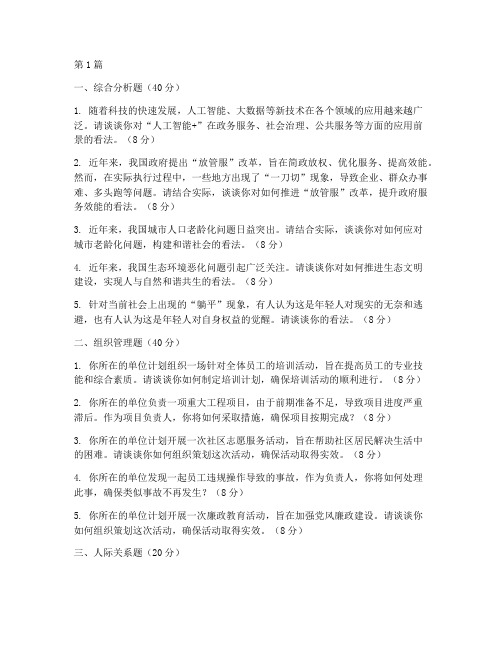 第1篇

一、综合分析题（40分）

1. 随着科技的快速发展，人工智能、大数据等新技术在各个领域的应用越来越广泛。请谈谈你对“人工智能+”在政务服务、社会治理、公共服务等方面的应用前景的看法。（8分）

2. 近年来，我国政府提出“放管服”改革，旨在简政放权、优化服务、提高效能。然而，在实际执行过程中，一些地方出现了“一刀切”现象，导致企业、群众办事难、多头跑等问题。请结合实际，谈谈你对如何推进“放管服”改革，提升政府服务效能的看法。（8分）

3. 近年来，我国城市人口老龄化问题日益突出。请结合实际，谈谈你对如何应对城市老龄化问题，构建和谐社会的看法。（8分）

4. 近年来，我国生态环境恶化问题引起广泛关注。请谈谈你对如何推进生态文明建设，实现人与自然和谐共生的看法。（8分）

5. 针对当前社会上出现的“躺平”现象，有人认为这是年轻人对现实的无奈和逃避，也有人认为这是年轻人对自身权益的觉醒。请谈谈你的看法。（8分）

二、组织管理题（40分）

1. 你所在的单位计划组织一场针对全体员工的培训活动，旨在提高员工的专业技能和综合素质。请谈谈你如何制定培训计划，确保培训活动的顺利进行。（8分）

2. 你所在的单位负责一项重大工程项目，由于前期准备不足，导致项目进度严重滞后。作为项目负责人，你将如何采取措施，确保项目按期完成？（8分）

3. 你所在的单位计划开展一次社区志愿服务活动，旨在帮助社区居民解决生活中的困难。请谈谈你如何组织策划这次活动，确保活动取得实效。（8分）

4. 你所在的单位发现一起员工违规操作导致的事故，作为负责人，你将如何处理此事，确保类似事故不再发生？（8分）

5. 你所在的单位计划开展一次廉政教育活动，旨在加强党风廉政建设。请谈谈你如何组织策划这次活动，确保活动取得实效。（8分）

三、人际关系题（20分）